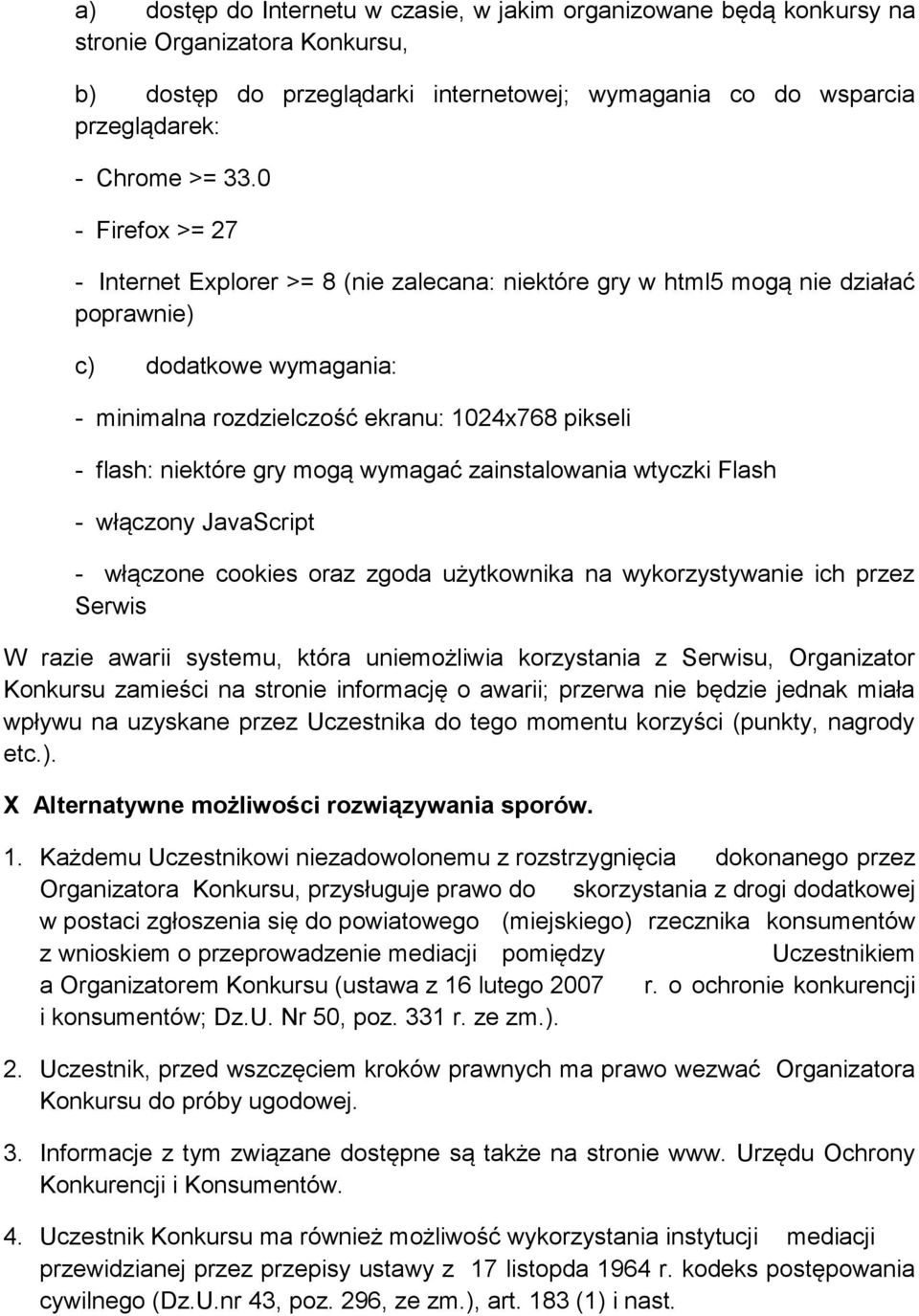 a) dostęp do Internetu w czasie, w jakim organizowane będą konkursy na stronie Organizatora Konkursu,

b) dostęp do przeglądarki internetowej; wymagania co do wsparcia przeglądarek:

- Chrome >= 33.0

- Firefox >= 27

- Internet Explorer >= 8 (nie zalecana: niektóre gry w html5 mogą nie działać poprawnie)

c) dodatkowe wymagania:

- minimalna rozdzielczość ekranu: 1024x768 pikseli

- flash: niektóre gry mogą wymagać zainstalowania wtyczki Flash

- włączony JavaScript

- włączone cookies oraz zgoda użytkownika na wykorzystywanie ich przez Serwis

W razie awarii systemu, która uniemożliwia korzystania z Serwisu, Organizator Konkursu zamieści na stronie informację o awarii; przerwa nie będzie jednak miała wpływu na uzyskane przez Uczestnika do tego momentu korzyści (punkty, nagrody etc.).

X Alternatywne możliwości rozwiązywania sporów.

1. Każdemu Uczestnikowi niezadowolonemu z rozstrzygnięcia dokonanego przez Organizatora Konkursu, przysługuje prawo do skorzystania z drogi dodatkowej w postaci zgłoszenia się do powiatowego (miejskiego) rzecznika konsumentów z wnioskiem o przeprowadzenie mediacji pomiędzy Uczestnikiem a Organizatorem Konkursu (ustawa z 16 lutego 2007 r. o ochronie konkurencji i konsumentów; Dz.U. Nr 50, poz. 331 r. ze zm.).

2. Uczestnik, przed wszczęciem kroków prawnych ma prawo wezwać Organizatora Konkursu do próby ugodowej.

3. Informacje z tym związane dostępne są także na stronie www. Urzędu Ochrony Konkurencji i Konsumentów.

4. Uczestnik Konkursu ma również możliwość wykorzystania instytucji mediacji przewidzianej przez przepisy ustawy z 17 listopada 1964 r. kodeks postępowania cywilnego (Dz.U.nr 43, poz. 296, ze zm.), art. 183 (1) i nast.